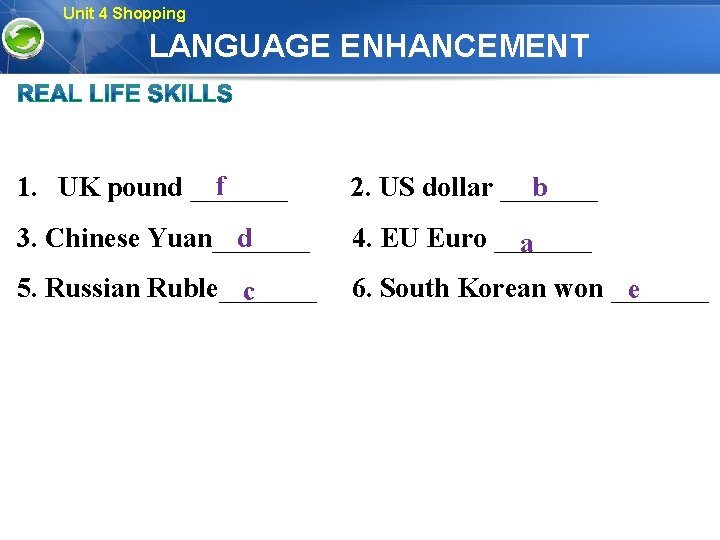 Unit 4 Shopping

LANGUAGE ENHANCEMENT

REAL LIFE SKILLS

1. UK pound f     2. US dollar b

3. Chinese Yuan d     4. EU Euro a

5. Russian Ruble c     6. South Korean won e